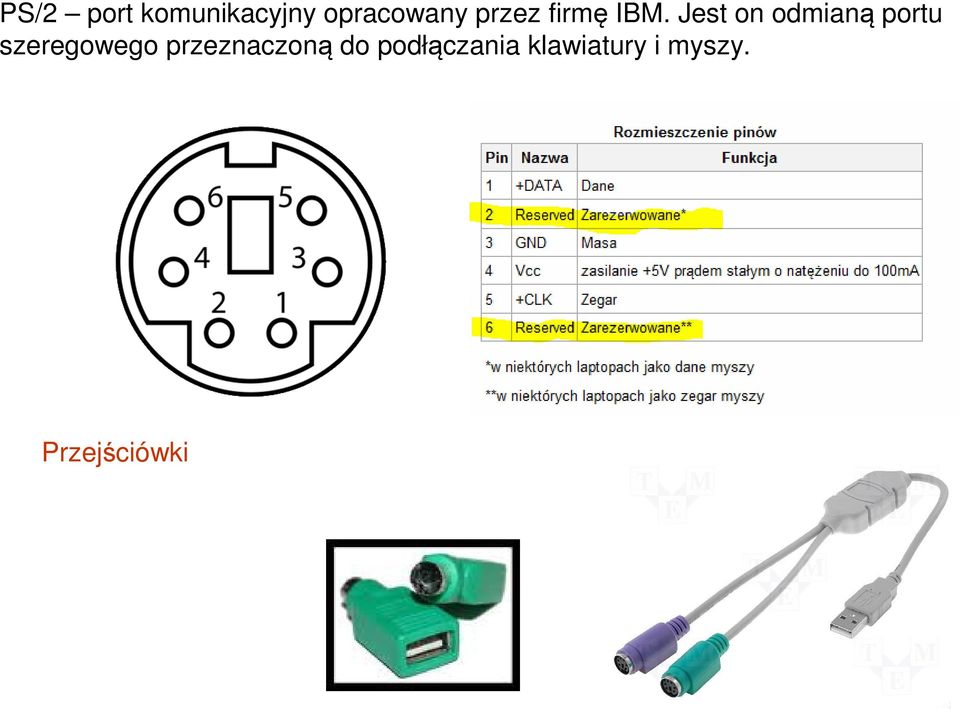 PS/2 – port komunikacyjny opracowany przez firmę IBM. Jest on odmianą portu szeregowego przeznaczoną do podłączania klawiatury i myszy.

6 5
4 3
2 1

Rozmieszczenie pinów

| Pin | Nazwa | Funkcja |
|---|---|---|
| 1 | +DATA | Dane |
| 2 | Reserved | Zarezerwowane* |
| 3 | GND | Masa |
| 4 | Vcc | zasilanie +5V prądem stałym o natężeniu do 100mA |
| 5 | +CLK | Zegar |
| 6 | Reserved | Zarezerwowane** |

*w niektórych laptopach jako dane myszy
**w niektórych laptopach jako zegar myszy

Przejściówki

TME
TME
TME